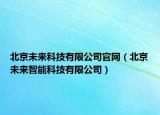 北京未来科技有限公司官网（北京未来智能科技有限公司）